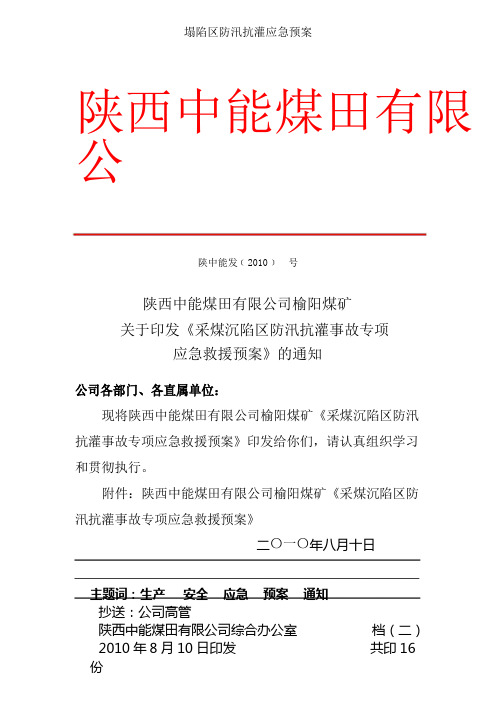 塌陷区防汛抗灌应急预案

陕西中能煤田有限公

陕中能发（2010） 号

陕西中能煤田有限公司榆阳煤矿
关于印发《采煤沉陷区防汛抗灌事故专项
应急救援预案》的通知

公司各部门、各直属单位：

现将陕西中能煤田有限公司榆阳煤矿《采煤沉陷区防汛抗灌事故专项应急救援预案》印发给你们，请认真组织学习和贯彻执行。

附件：陕西中能煤田有限公司榆阳煤矿《采煤沉陷区防汛抗灌事故专项应急救援预案》

二〇一〇年八月十日

主题词：生产 安全 应急 预案 通知

抄送：公司高管

陕西中能煤田有限公司综合办公室 档（二）

2010 年 8 月 10 日印发 共印 16 份